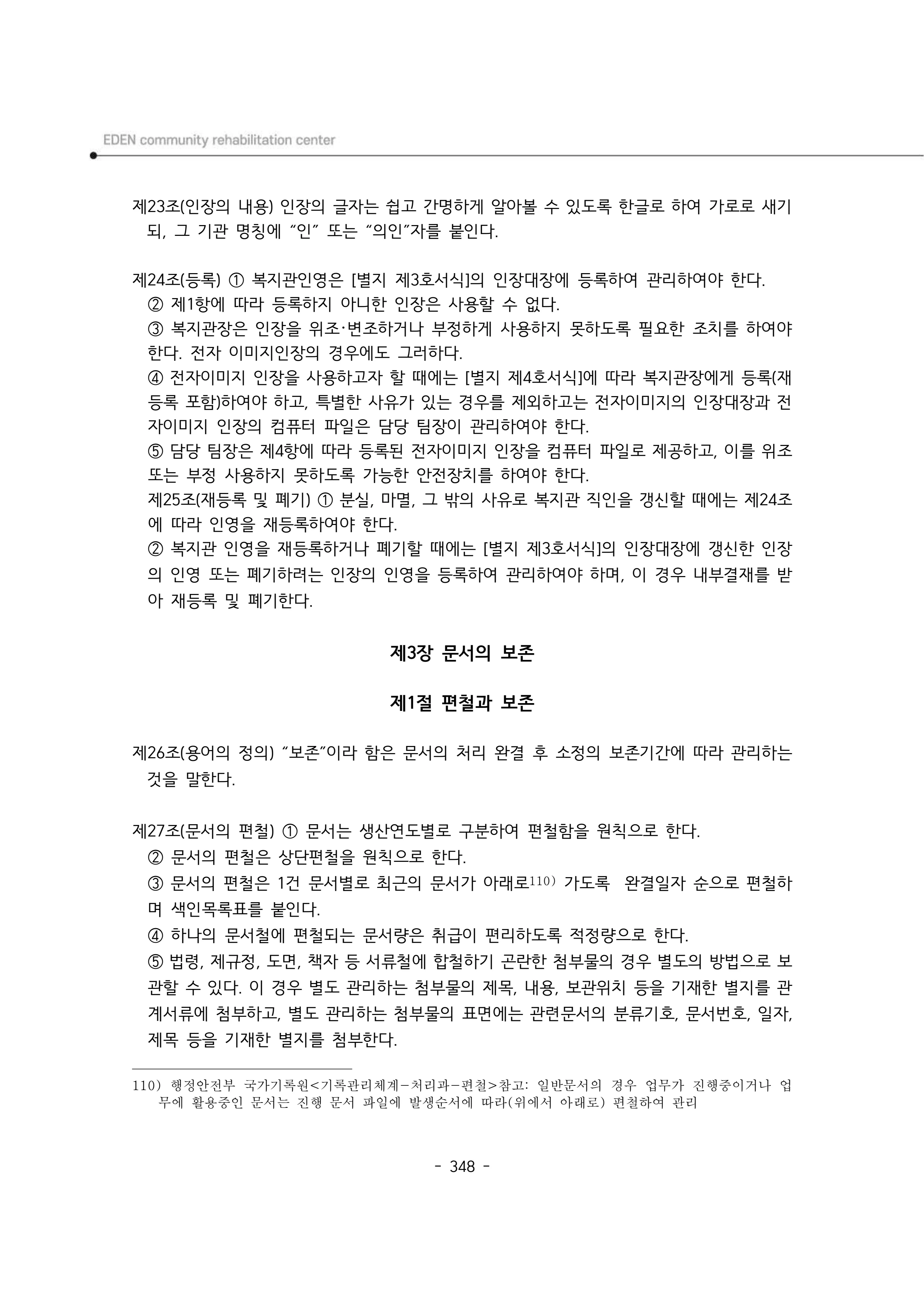 EDEN community rehabilitation center

제23조(인장의 내용) 인장의 글자는 쉽고 간명하게 알아볼 수 있도록 한글로 하여 가로로 새기되, 그 기관 명칭에 "인" 또는 "의인"자를 붙인다.

제24조(등록) ① 복지관인영은 [별지 제3호서식]의 인장대장에 등록하여 관리하여야 한다.
② 제1항에 따라 등록하지 아니한 인장은 사용할 수 없다.
③ 복지관장은 인장을 위조·변조하거나 부정하게 사용하지 못하도록 필요한 조치를 하여야 한다. 전자 이미지인장의 경우에도 그러하다.
④ 전자이미지 인장을 사용하고자 할 때에는 [별지 제4호서식]에 따라 복지관장에게 등록(재등록 포함)하여야 하고, 특별한 사유가 있는 경우를 제외하고는 전자이미지의 인장대장과 전자이미지 인장의 컴퓨터 파일은 담당 팀장이 관리하여야 한다.
⑤ 담당 팀장은 제4항에 따라 등록된 전자이미지 인장을 컴퓨터 파일로 제공하고, 이를 위조 또는 부정 사용하지 못하도록 가능한 안전장치를 하여야 한다.
제25조(재등록 및 폐기) ① 분실, 마멸, 그 밖의 사유로 복지관 직인을 갱신할 때에는 제24조에 따라 인영을 재등록하여야 한다.
② 복지관 인영을 재등록하거나 폐기할 때에는 [별지 제3호서식]의 인장대장에 갱신한 인장의 인영 또는 폐기하려는 인장의 인영을 등록하여 관리하여야 하며, 이 경우 내부결재를 받아 재등록 및 폐기한다.

제3장 문서의 보존

제1절 편철과 보존

제26조(용어의 정의) "보존"이라 함은 문서의 처리 완결 후 소정의 보존기간에 따라 관리하는 것을 말한다.

제27조(문서의 편철) ① 문서는 생산연도별로 구분하여 편철함을 원칙으로 한다.
② 문서의 편철은 상단편철을 원칙으로 한다.
③ 문서의 편철은 1건 문서별로 최근의 문서가 아래로$^{110)}$ 가도록 완결일자 순으로 편철하며 색인목록표를 붙인다.
④ 하나의 문서철에 편철되는 문서량은 취급이 편리하도록 적정량으로 한다.
⑤ 법령, 제규정, 도면, 책자 등 서류철에 합철하기 곤란한 첨부물의 경우 별도의 방법으로 보관할 수 있다. 이 경우 별도 관리하는 첨부물의 제목, 내용, 보관위치 등을 기재한 별지를 관계서류에 첨부하고, 별도 관리하는 첨부물의 표면에는 관련문서의 분류기호, 문서번호, 일자, 제목 등을 기재한 별지를 첨부한다.

110) 행정안전부 국가기록원<기록관리체계-처리과-편철>참고: 일반문서의 경우 업무가 진행중이거나 업무에 활용중인 문서는 진행 문서 파일에 발생순서에 따라(위에서 아래로) 편철하여 관리

- 348 -